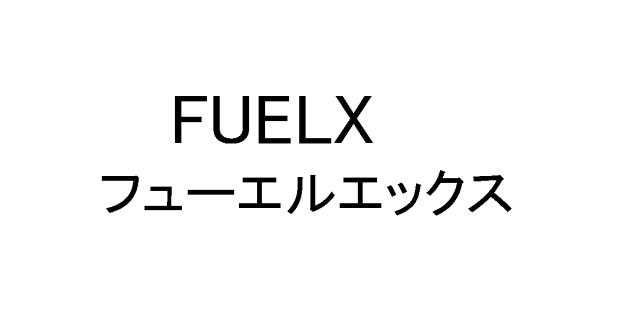 FUELX
フューエルエックス